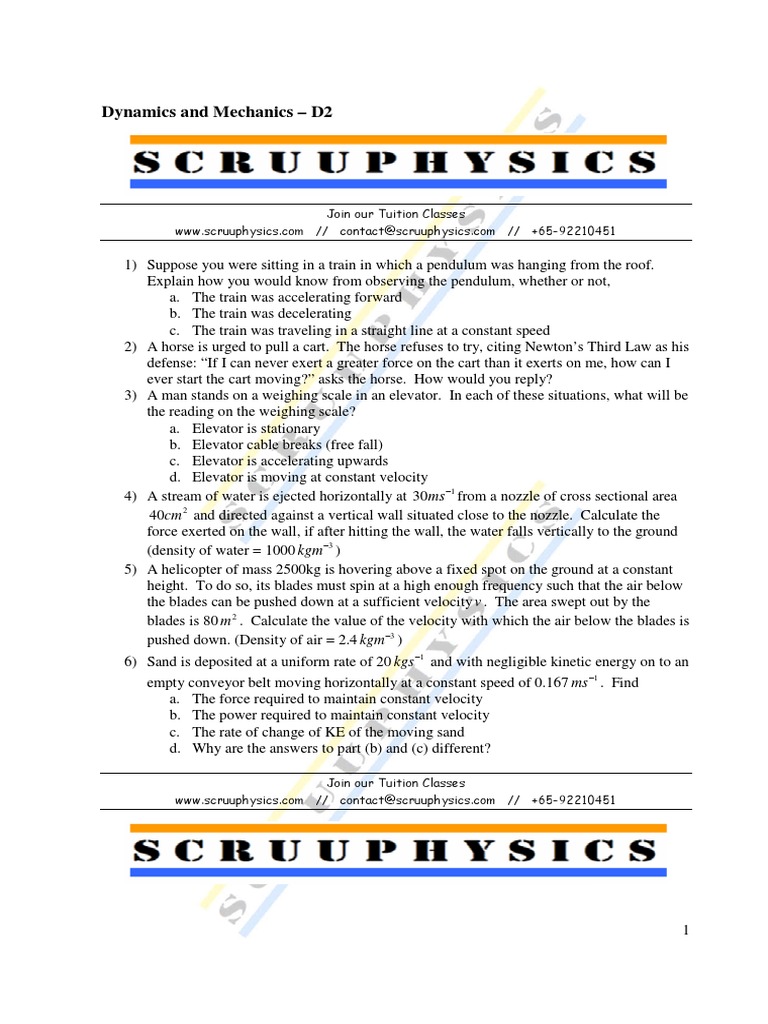 Dynamics and Mechanics – D2

SCRUUPHYSICS

Join our Tuition Classes
www.scruuphysics.com // contact@scruuphysics.com // +65-92210451

1) Suppose you were sitting in a train in which a pendulum was hanging from the roof. Explain how you would know from observing the pendulum, whether or not,
a. The train was accelerating forward
b. The train was decelerating
c. The train was traveling in a straight line at a constant speed
2) A horse is urged to pull a cart. The horse refuses to try, citing Newton's Third Law as his defense: "If I can never exert a greater force on the cart than it exerts on me, how can I ever start the cart moving?" asks the horse. How would you reply?
3) A man stands on a weighing scale in an elevator. In each of these situations, what will be the reading on the weighing scale?
a. Elevator is stationary
b. Elevator cable breaks (free fall)
c. Elevator is accelerating upwards
d. Elevator is moving at constant velocity
4) A stream of water is ejected horizontally at $30ms^{-1}$ from a nozzle of cross sectional area $40cm^2$ and directed against a vertical wall situated close to the nozzle. Calculate the force exerted on the wall, if after hitting the wall, the water falls vertically to the ground (density of water = $1000\,kgm^{-3}$)
5) A helicopter of mass 2500kg is hovering above a fixed spot on the ground at a constant height. To do so, its blades must spin at a high enough frequency such that the air below the blades can be pushed down at a sufficient velocity $v$. The area swept out by the blades is $80\,m^2$. Calculate the value of the velocity with which the air below the blades is pushed down. (Density of air = $2.4\,kgm^{-3}$)
6) Sand is deposited at a uniform rate of $20\,kgs^{-1}$ and with negligible kinetic energy on to an empty conveyor belt moving horizontally at a constant speed of $0.167\,ms^{-1}$. Find
a. The force required to maintain constant velocity
b. The power required to maintain constant velocity
c. The rate of change of KE of the moving sand
d. Why are the answers to part (b) and (c) different?

Join our Tuition Classes
www.scruuphysics.com // contact@scruuphysics.com // +65-92210451

SCRUUPHYSICS

1